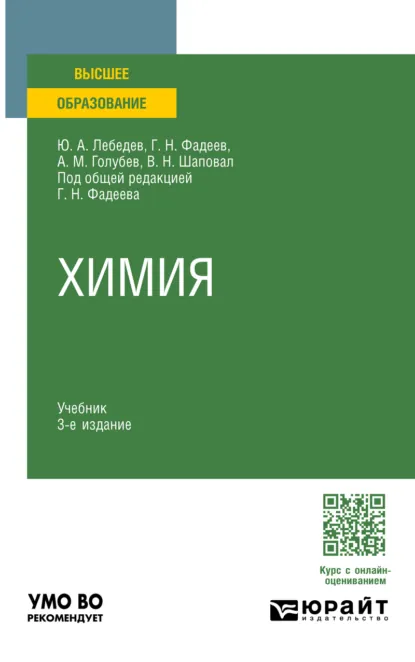 ВЫСШЕЕ
ОБРАЗОВАНИЕ

Ю. А. Лебедев, Г. Н. Фадеев,
А. М. Голубев, В. Н. Шаповал
Под общей редакцией
Г. Н. Фадеева

ХИМИЯ

Учебник
3-е издание

Курс с онлайн-оцениванием

УМО ВО
РЕКОМЕНДУЕТ

ЮРАЙТ
издательство